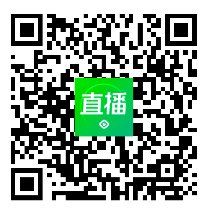 直播